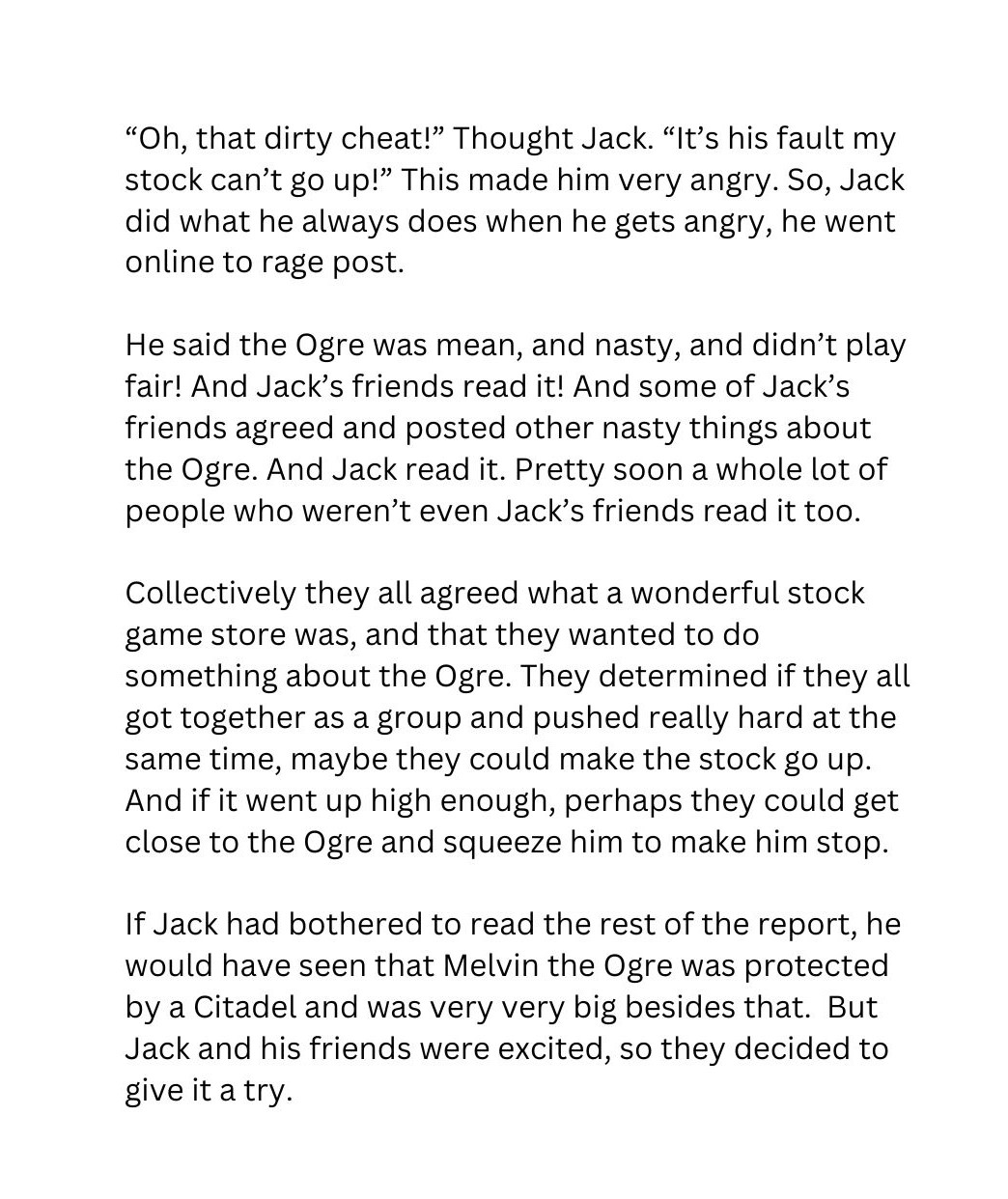 "Oh, that dirty cheat!" Thought Jack. "It's his fault my stock can't go up!" This made him very angry. So, Jack did what he always does when he gets angry, he went online to rage post.

He said the Ogre was mean, and nasty, and didn't play fair! And Jack's friends read it! And some of Jack's friends agreed and posted other nasty things about the Ogre. And Jack read it. Pretty soon a whole lot of people who weren't even Jack's friends read it too.

Collectively they all agreed what a wonderful stock game store was, and that they wanted to do something about the Ogre. They determined if they all got together as a group and pushed really hard at the same time, maybe they could make the stock go up. And if it went up high enough, perhaps they could get close to the Ogre and squeeze him to make him stop.

If Jack had bothered to read the rest of the report, he would have seen that Melvin the Ogre was protected by a Citadel and was very very big besides that. But Jack and his friends were excited, so they decided to give it a try.